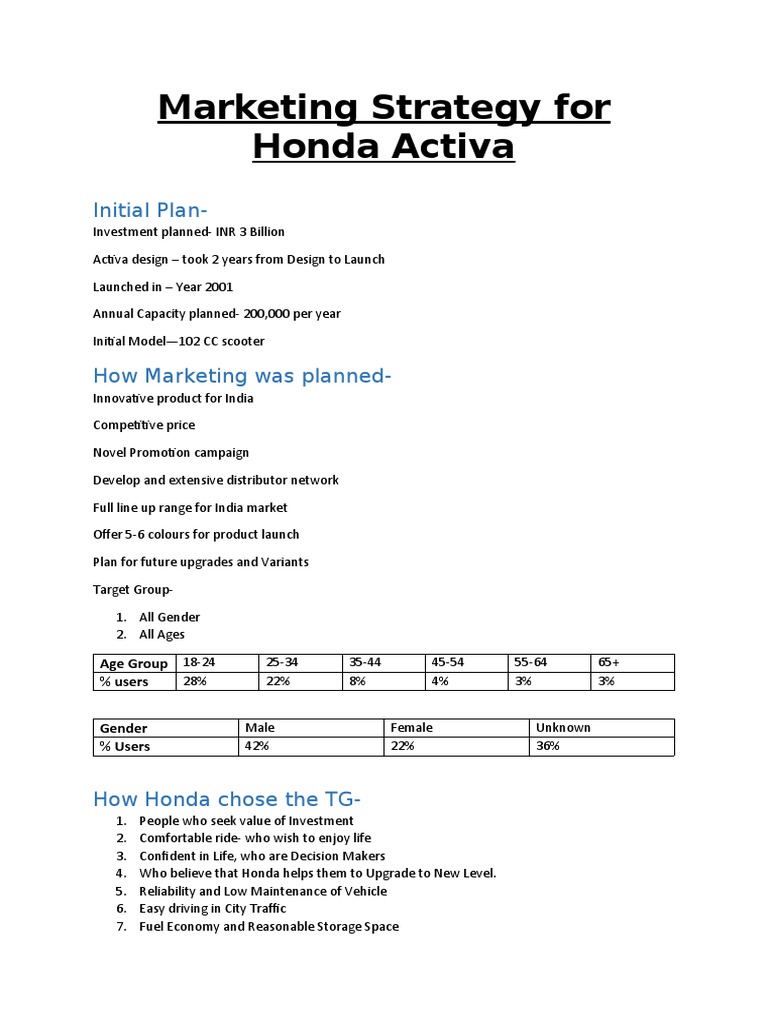 Marketing Strategy for Honda Activa

Initial Plan-

Investment planned- INR 3 Billion

Activa design – took 2 years from Design to Launch

Launched in – Year 2001

Annual Capacity planned- 200,000 per year

Initial Model—102 CC scooter

How Marketing was planned-

Innovative product for India

Competitive price

Novel Promotion campaign

Develop and extensive distributor network

Full line up range for India market

Offer 5-6 colours for product launch

Plan for future upgrades and Variants

Target Group-

1. All Gender
2. All Ages

| Age Group | 18-24 | 25-34 | 35-44 | 45-54 | 55-64 | 65+ |
|---|---|---|---|---|---|---|
| % users | 28% | 22% | 8% | 4% | 3% | 3% |

| Gender | Male | Female | Unknown |
|---|---|---|---|
| % Users | 42% | 22% | 36% |

How Honda chose the TG-

1. People who seek value of Investment
2. Comfortable ride- who wish to enjoy life
3. Confident in Life, who are Decision Makers
4. Who believe that Honda helps them to Upgrade to New Level.
5. Reliability and Low Maintenance of Vehicle
6. Easy driving in City Traffic
7. Fuel Economy and Reasonable Storage Space